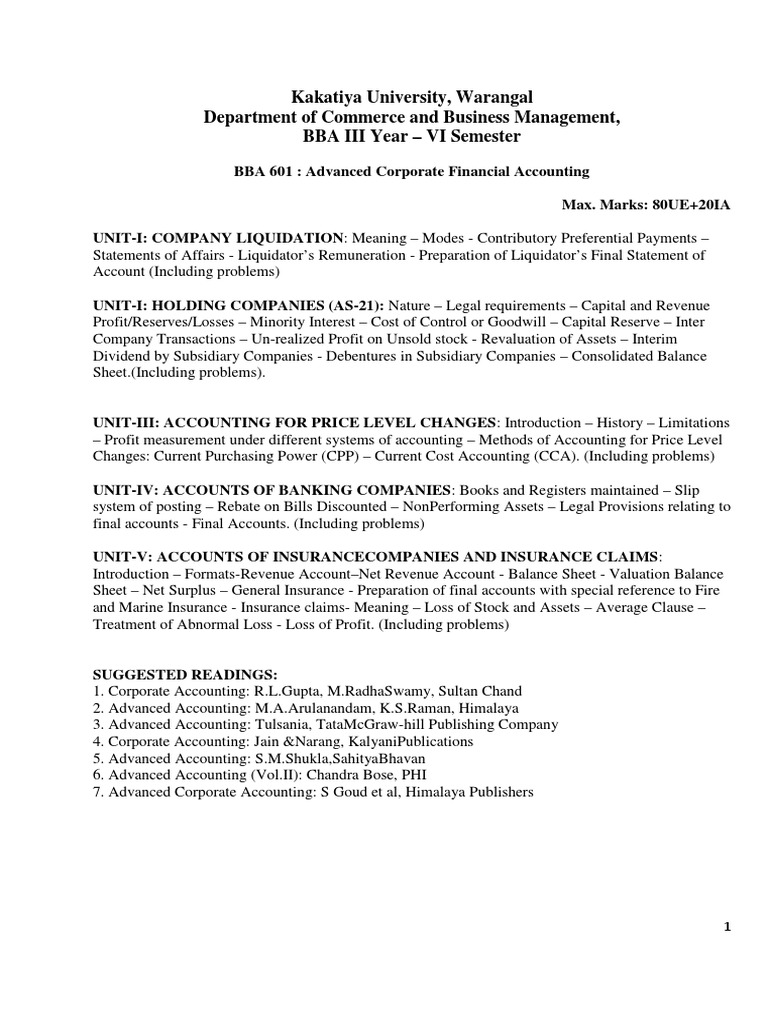 Kakatiya University, Warangal
Department of Commerce and Business Management,
BBA III Year – VI Semester

BBA 601 : Advanced Corporate Financial Accounting

Max. Marks: 80UE+20IA

UNIT-I: COMPANY LIQUIDATION: Meaning – Modes - Contributory Preferential Payments – Statements of Affairs - Liquidator's Remuneration - Preparation of Liquidator's Final Statement of Account (Including problems)

UNIT-I: HOLDING COMPANIES (AS-21): Nature – Legal requirements – Capital and Revenue Profit/Reserves/Losses – Minority Interest – Cost of Control or Goodwill – Capital Reserve – Inter Company Transactions – Un-realized Profit on Unsold stock - Revaluation of Assets – Interim Dividend by Subsidiary Companies - Debentures in Subsidiary Companies – Consolidated Balance Sheet.(Including problems).

UNIT-III: ACCOUNTING FOR PRICE LEVEL CHANGES: Introduction – History – Limitations – Profit measurement under different systems of accounting – Methods of Accounting for Price Level Changes: Current Purchasing Power (CPP) – Current Cost Accounting (CCA). (Including problems)

UNIT-IV: ACCOUNTS OF BANKING COMPANIES: Books and Registers maintained – Slip system of posting – Rebate on Bills Discounted – NonPerforming Assets – Legal Provisions relating to final accounts - Final Accounts. (Including problems)

UNIT-V: ACCOUNTS OF INSURANCECOMPANIES AND INSURANCE CLAIMS: Introduction – Formats-Revenue Account–Net Revenue Account - Balance Sheet - Valuation Balance Sheet – Net Surplus – General Insurance - Preparation of final accounts with special reference to Fire and Marine Insurance - Insurance claims- Meaning – Loss of Stock and Assets – Average Clause – Treatment of Abnormal Loss - Loss of Profit. (Including problems)

SUGGESTED READINGS:
1. Corporate Accounting: R.L.Gupta, M.RadhaSwamy, Sultan Chand
2. Advanced Accounting: M.A.Arulanandam, K.S.Raman, Himalaya
3. Advanced Accounting: Tulsania, TataMcGraw-hill Publishing Company
4. Corporate Accounting: Jain &Narang, KalyaniPublications
5. Advanced Accounting: S.M.Shukla,SahityaBhavan
6. Advanced Accounting (Vol.II): Chandra Bose, PHI
7. Advanced Corporate Accounting: S Goud et al, Himalaya Publishers

1